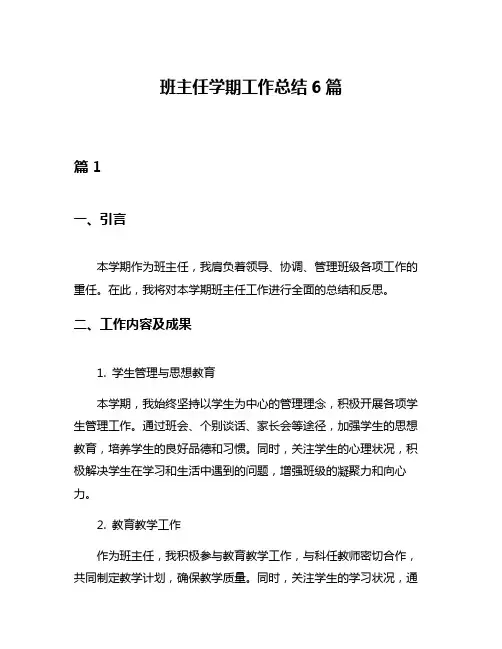 班主任学期工作总结 6 篇

篇 1

一、引言

本学期作为班主任，我肩负着领导、协调、管理班级各项工作的重任。在此，我将对本学期班主任工作进行全面的总结和反思。

二、工作内容及成果

1. 学生管理与思想教育

本学期，我始终坚持以学生为中心的管理理念，积极开展各项学生管理工作。通过班会、个别谈话、家长会等途径，加强学生的思想教育，培养学生的良好品德和习惯。同时，关注学生的心理状况，积极解决学生在学习和生活中遇到的问题，增强班级的凝聚力和向心力。

2. 教育教学工作

作为班主任，我积极参与教育教学工作，与科任教师密切合作，共同制定教学计划，确保教学质量。同时，关注学生的学习状况，通